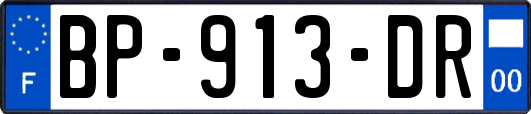 F
BP-913-DR
00